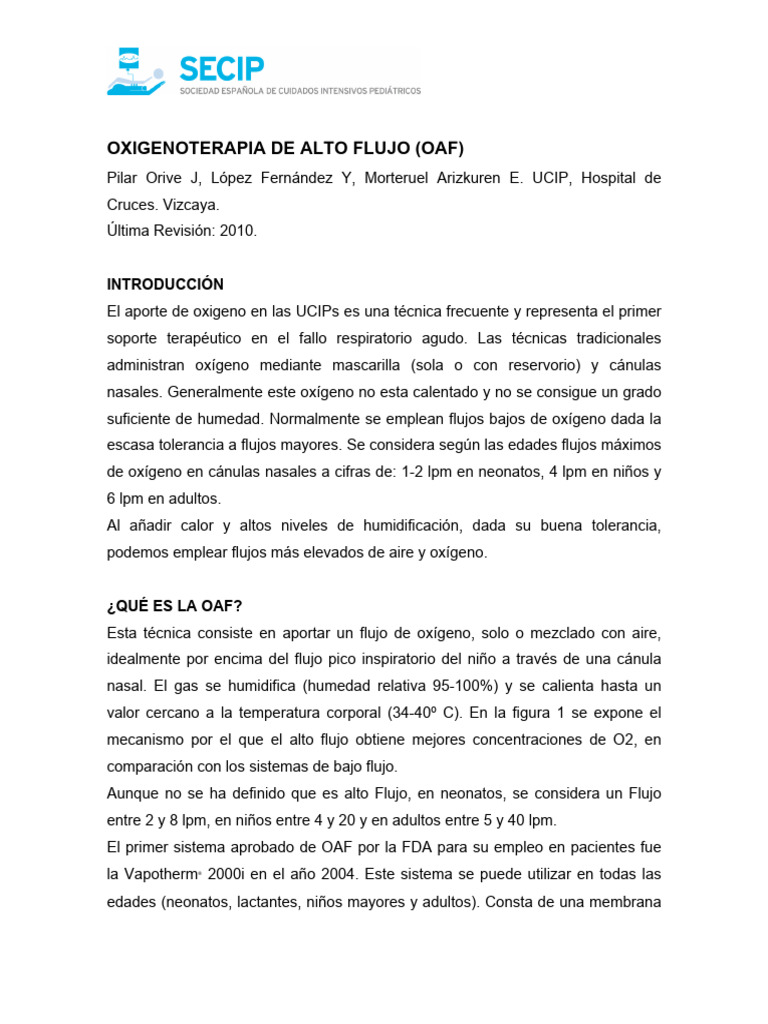 SECIP
SOCIEDAD ESPAÑOLA DE CUIDADOS INTENSIVOS PEDIÁTRICOS

OXIGENOTERAPIA DE ALTO FLUJO (OAF)

Pilar Orive J, López Fernández Y, Morteruel Arizkuren E. UCIP, Hospital de Cruces. Vizcaya.
Última Revisión: 2010.

INTRODUCCIÓN

El aporte de oxigeno en las UCIPs es una técnica frecuente y representa el primer soporte terapéutico en el fallo respiratorio agudo. Las técnicas tradicionales administran oxígeno mediante mascarilla (sola o con reservorio) y cánulas nasales. Generalmente este oxígeno no esta calentado y no se consigue un grado suficiente de humedad. Normalmente se emplean flujos bajos de oxígeno dada la escasa tolerancia a flujos mayores. Se considera según las edades flujos máximos de oxígeno en cánulas nasales a cifras de: 1-2 lpm en neonatos, 4 lpm en niños y 6 lpm en adultos.

Al añadir calor y altos niveles de humidificación, dada su buena tolerancia, podemos emplear flujos más elevados de aire y oxígeno.

¿QUÉ ES LA OAF?

Esta técnica consiste en aportar un flujo de oxígeno, solo o mezclado con aire, idealmente por encima del flujo pico inspiratorio del niño a través de una cánula nasal. El gas se humidifica (humedad relativa 95-100%) y se calienta hasta un valor cercano a la temperatura corporal (34-40º C). En la figura 1 se expone el mecanismo por el que el alto flujo obtiene mejores concentraciones de O2, en comparación con los sistemas de bajo flujo.

Aunque no se ha definido que es alto Flujo, en neonatos, se considera un Flujo entre 2 y 8 lpm, en niños entre 4 y 20 y en adultos entre 5 y 40 lpm.

El primer sistema aprobado de OAF por la FDA para su empleo en pacientes fue la Vapotherm® 2000i en el año 2004. Este sistema se puede utilizar en todas las edades (neonatos, lactantes, niños mayores y adultos). Consta de una membrana